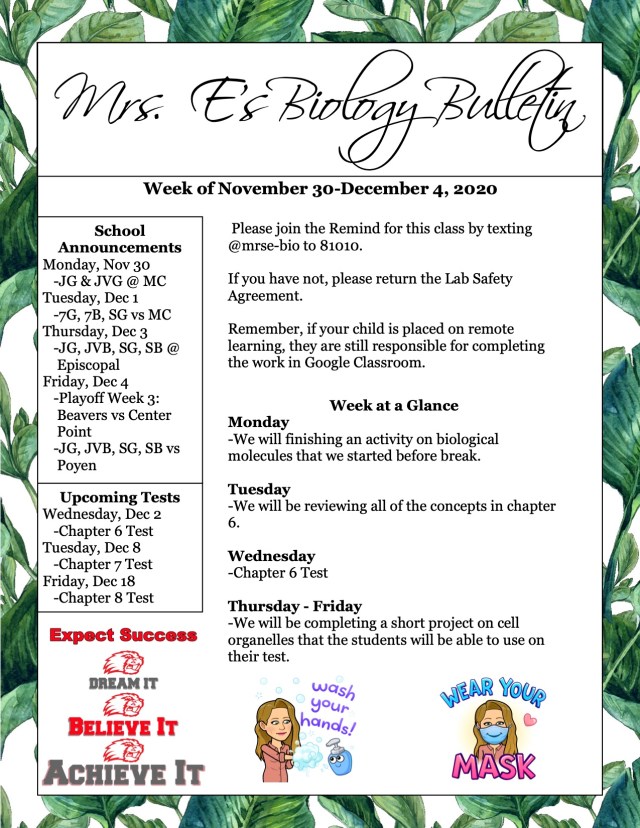 Mrs. E's Biology Bulletin

Week of November 30-December 4, 2020

School Announcements
Monday, Nov 30
-JG & JVG @ MC
Tuesday, Dec 1
-7G, 7B, SG vs MC
Thursday, Dec 3
-JG, JVB, SG, SB @ Episcopal
Friday, Dec 4
-Playoff Week 3: Beavers vs Center Point
-JG, JVB, SG, SB vs Poyen

Upcoming Tests
Wednesday, Dec 2
-Chapter 6 Test
Tuesday, Dec 8
-Chapter 7 Test
Friday, Dec 18
-Chapter 8 Test

Expect Success
DREAM IT
BELIEVE IT
ACHIEVE IT

Please join the Remind for this class by texting @mrse-bio to 81010.

If you have not, please return the Lab Safety Agreement.

Remember, if your child is placed on remote learning, they are still responsible for completing the work in Google Classroom.

Week at a Glance
Monday
-We will finishing an activity on biological molecules that we started before break.

Tuesday
-We will be reviewing all of the concepts in chapter 6.

Wednesday
-Chapter 6 Test

Thursday - Friday
-We will be completing a short project on cell organelles that the students will be able to use on their test.

wash your hands!

WEAR YOUR MASK